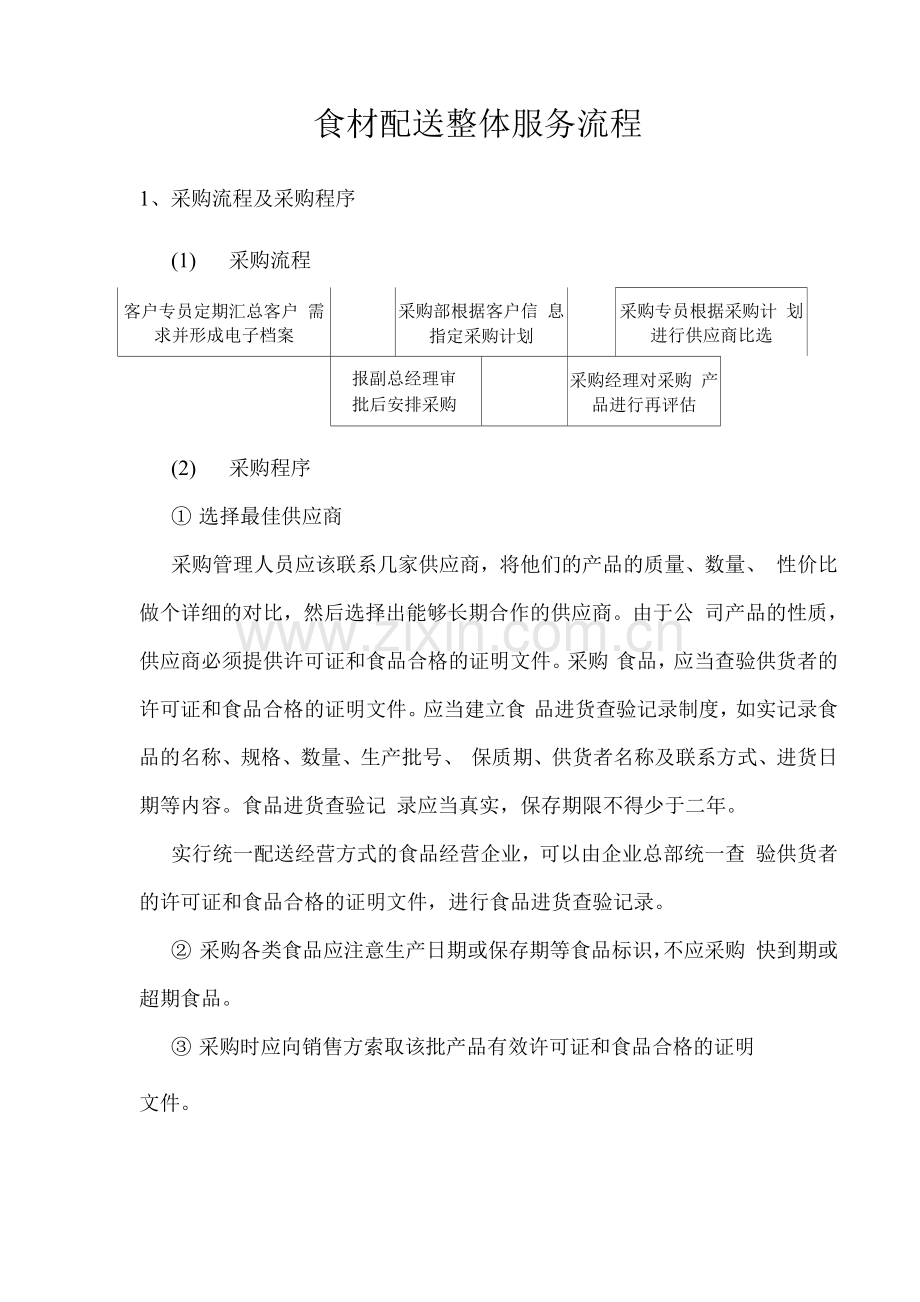 食材配送整体服务流程

1、采购流程及采购程序

(1) 采购流程

客户专员定期汇总客户需求并形成电子档案

采购部根据客户信息指定采购计划

采购专员根据采购计划进行供应商比选

报副总经理审批后安排采购

采购经理对采购产品进行再评估

(2) 采购程序

① 选择最佳供应商

采购管理人员应该联系几家供应商，将他们的产品的质量、数量、性价比做个详细的对比，然后选择出能够长期合作的供应商。由于公司产品的性质，供应商必须提供许可证和食品合格的证明文件。采购食品，应当查验供货者的许可证和食品合格的证明文件。应当建立食品进货查验记录制度，如实记录食品的名称、规格、数量、生产批号、保质期、供货者名称及联系方式、进货日期等内容。食品进货查验记录应当真实，保存期限不得少于二年。

实行统一配送经营方式的食品经营企业，可以由企业总部统一查验供货者的许可证和食品合格的证明文件，进行食品进货查验记录。

② 采购各类食品应注意生产日期或保存期等食品标识，不应采购快到期或超期食品。

③ 采购时应向销售方索取该批产品有效许可证和食品合格的证明文件。

www.zixin.com.cn